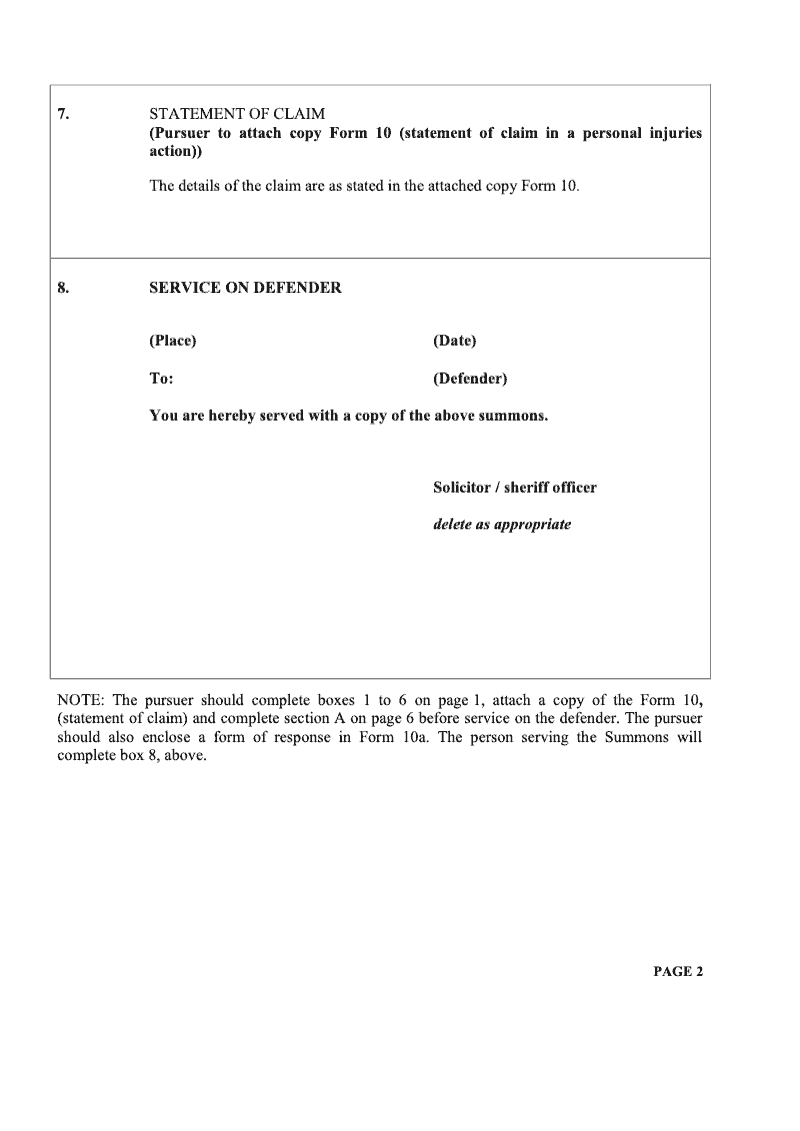 7. STATEMENT OF CLAIM
(Pursuer to attach copy Form 10 (statement of claim in a personal injuries action))

The details of the claim are as stated in the attached copy Form 10.

8. SERVICE ON DEFENDER

(Place) (Date)

To: (Defender)

You are hereby served with a copy of the above summons.

Solicitor / sheriff officer

delete as appropriate

NOTE: The pursuer should complete boxes 1 to 6 on page 1, attach a copy of the Form 10, (statement of claim) and complete section A on page 6 before service on the defender. The pursuer should also enclose a form of response in Form 10a. The person serving the Summons will complete box 8, above.

PAGE 2